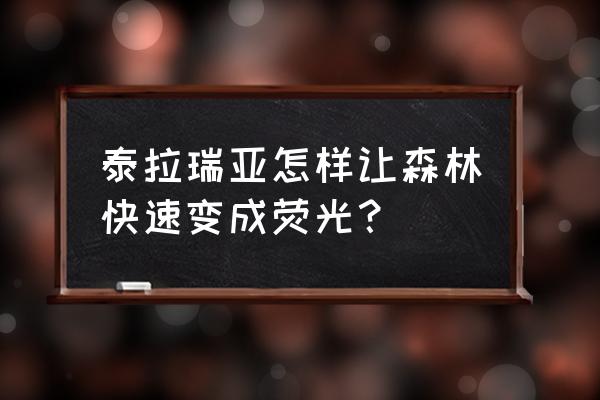 泰拉瑞亚怎样让森林快速变成荧光？